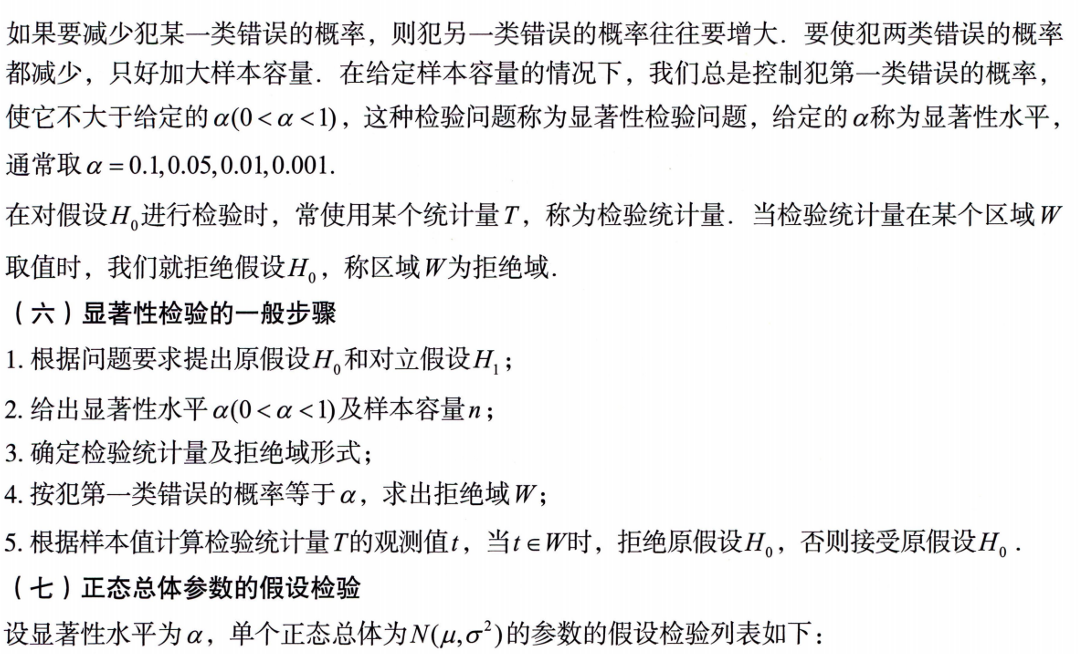 如果要减少犯某一类错误的概率，则犯另一类错误的概率往往要增大．要使犯两类错误的概率都减少，只好加大样本容量．在给定样本容量的情况下，我们总是控制犯第一类错误的概率，使它不大于给定的$\alpha(0<\alpha<1)$，这种检验问题称为显著性检验问题，给定的$\alpha$称为显著性水平，通常取$\alpha=0.1,0.05,0.01,0.001$.

在对假设$H_0$进行检验时，常使用某个统计量$T$，称为检验统计量．当检验统计量在某个区域$W$取值时，我们就拒绝假设$H_0$，称区域$W$为拒绝域.

（六）显著性检验的一般步骤

1.根据问题要求提出原假设$H_0$和对立假设$H_1$；

2.给出显著性水平$\alpha(0<\alpha<1)$及样本容量$n$；

3.确定检验统计量及拒绝域形式；

4.按犯第一类错误的概率等于$\alpha$，求出拒绝域$W$；

5.根据样本值计算检验统计量$T$的观测值$t$，当$t\in W$时，拒绝原假设$H_0$，否则接受原假设$H_0$.

（七）正态总体参数的假设检验

设显著性水平为$\alpha$，单个正态总体为$N(\mu,\sigma^2)$的参数的假设检验列表如下：